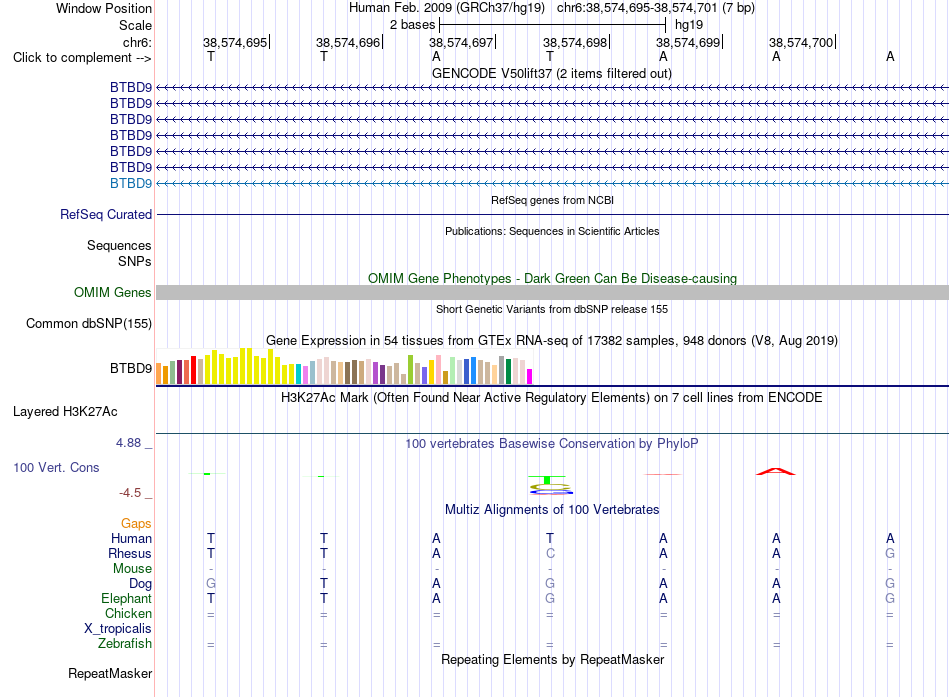 Window Position Human Feb. 2009 (GRCh37/hg19) chr6:38,574,695-38,574,701 (7 bp)
Scale 2 bases hg19
chr6: 38,574,695 38,574,696 38,574,697 38,574,698 38,574,699 38,574,700
Click to complement --> T T A T A A A

GENCODE V50lift37 (2 items filtered out)
BTBD9
BTBD9
BTBD9
BTBD9
BTBD9
BTBD9
BTBD9

RefSeq genes from NCBI
RefSeq Curated

Publications: Sequences in Scientific Articles
Sequences
SNPs

OMIM Gene Phenotypes - Dark Green Can Be Disease-causing
OMIM Genes

Short Genetic Variants from dbSNP release 155
Common dbSNP(155)

Gene Expression in 54 tissues from GTEx RNA-seq of 17382 samples, 948 donors (V8, Aug 2019)
BTBD9

H3K27Ac Mark (Often Found Near Active Regulatory Elements) on 7 cell lines from ENCODE
Layered H3K27Ac

4.88 _ 100 vertebrates Basewise Conservation by PhyloP
100 Vert. Cons
-4.5 _

Multiz Alignments of 100 Vertebrates
Gaps
Human T T A T A A A
Rhesus T T A C A A G
Mouse - - - - - - -
Dog G T A G A A G
Elephant T T A G A A G
Chicken = = = = = = =
X_tropicalis
Zebrafish = = = = = = =

Repeating Elements by RepeatMasker
RepeatMasker